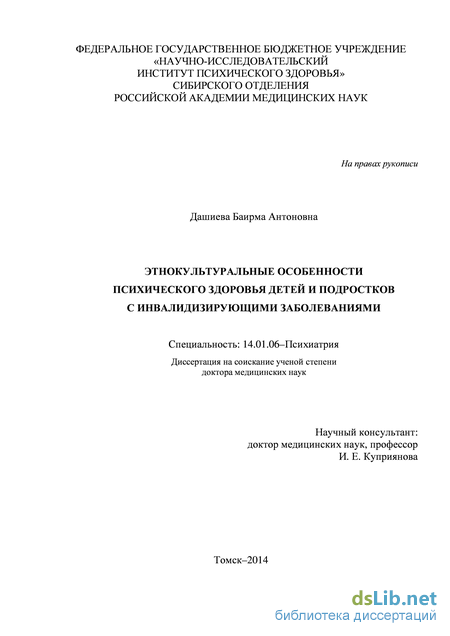 ФЕДЕРАЛЬНОЕ ГОСУДАРСТВЕННОЕ БЮДЖЕТНОЕ УЧРЕЖДЕНИЕ
«НАУЧНО-ИССЛЕДОВАТЕЛЬСКИЙ
ИНСТИТУТ ПСИХИЧЕСКОГО ЗДОРОВЬЯ»
СИБИРСКОГО ОТДЕЛЕНИЯ
РОССИЙСКОЙ АКАДЕМИИ МЕДИЦИНСКИХ НАУК

На правах рукописи

Дашиева Баирма Антоновна

ЭТНОКУЛЬТУРАЛЬНЫЕ ОСОБЕННОСТИ
ПСИХИЧЕСКОГО ЗДОРОВЬЯ ДЕТЕЙ И ПОДРОСТКОВ
С ИНВАЛИДИЗИРУЮЩИМИ ЗАБОЛЕВАНИЯМИ

Специальность: 14.01.06–Психиатрия

Диссертация на соискание ученой степени
доктора медицинских наук

Научный консультант:
доктор медицинских наук, профессор
И. Е. Куприянова

Томск–2014

dsLib.net
библиотека диссертаций